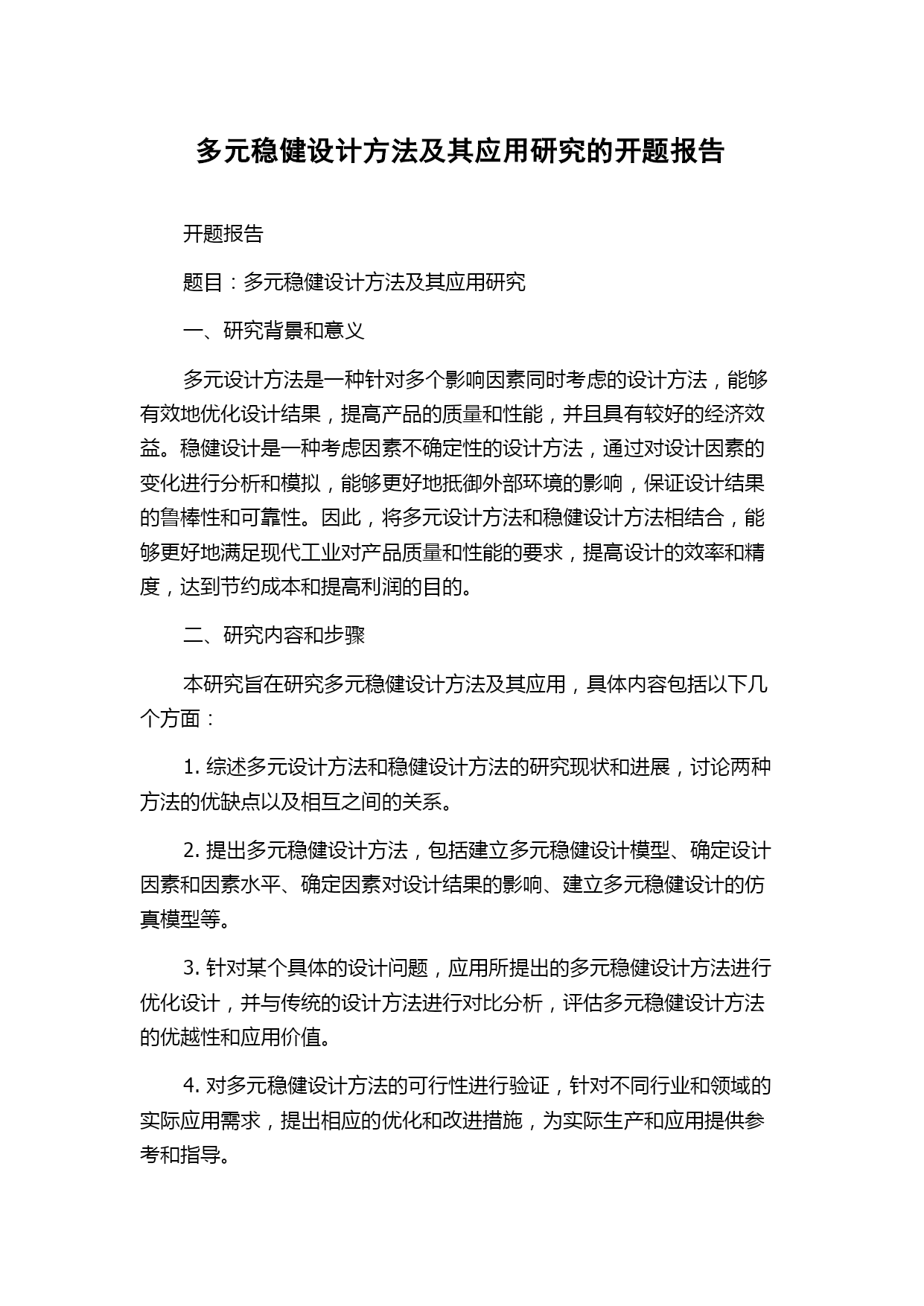 多元稳健设计方法及其应用研究的开题报告

开题报告

题目：多元稳健设计方法及其应用研究

一、研究背景和意义

多元设计方法是一种针对多个影响因素同时考虑的设计方法，能够有效地优化设计结果，提高产品的质量和性能，并且具有较好的经济效益。稳健设计是一种考虑因素不确定性的设计方法，通过对设计因素的变化进行分析和模拟，能够更好地抵御外部环境的影响，保证设计结果的鲁棒性和可靠性。因此，将多元设计方法和稳健设计方法相结合，能够更好地满足现代工业对产品质量和性能的要求，提高设计的效率和精度，达到节约成本和提高利润的目的。

二、研究内容和步骤

本研究旨在研究多元稳健设计方法及其应用，具体内容包括以下几个方面：

1. 综述多元设计方法和稳健设计方法的研究现状和进展，讨论两种方法的优缺点以及相互之间的关系。

2. 提出多元稳健设计方法，包括建立多元稳健设计模型、确定设计因素和因素水平、确定因素对设计结果的影响、建立多元稳健设计的仿真模型等。

3. 针对某个具体的设计问题，应用所提出的多元稳健设计方法进行优化设计，并与传统的设计方法进行对比分析，评估多元稳健设计方法的优越性和应用价值。

4. 对多元稳健设计方法的可行性进行验证，针对不同行业和领域的实际应用需求，提出相应的优化和改进措施，为实际生产和应用提供参考和指导。